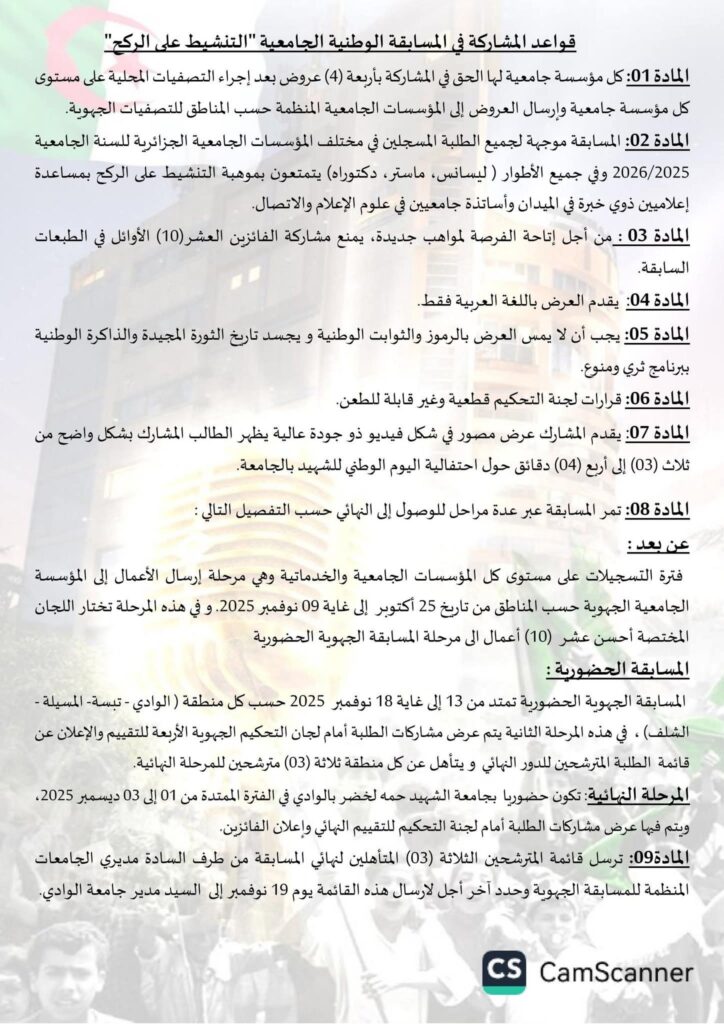 قواعد المشاركة في المسابقة الوطنية الجامعية "التنشيط على الركح"

المادة 01: كل مؤسسة جامعية لها الحق في المشاركة بأربعة (4) عروض بعد إجراء التصفيات المحلية على مستوى كل مؤسسة جامعية وإرسال العروض إلى المؤسسات الجامعية المنظمة حسب المناطق للتصفيات الجهوية.

المادة 02: المسابقة موجهة لجميع الطلبة المسجلين في مختلف المؤسسات الجامعية الجزائرية للسنة الجامعية 2026/2025 وفي جميع الأطوار ( ليسانس، ماستر، دكتوراه) يتمتعون بموهبة التنشيط على الركح بمساعدة إعلاميين ذوي خبرة في الميدان وأساتذة جامعيين في علوم الإعلام والاتصال.

المادة 03 : من أجل إتاحة الفرصة لمواهب جديدة، يمنع مشاركة الفائزين العشر(10) الأوائل في الطبعات السابقة.

المادة 04: يقدم العرض باللغة العربية فقط.

المادة 05: يجب أن لا يمس العرض بالرموز والثوابت الوطنية و يجسد تاريخ الثورة المجيدة والذاكرة الوطنية ببرنامج ثري ومنوع.

المادة 06: قرارات لجنة التحكيم قطعية وغير قابلة للطعن.

المادة 07: يقدم المشارك عرض مصور في شكل فيديو ذو جودة عالية يظهر الطالب المشارك بشكل واضح من ثلاث (03) إلى أربع (04) دقائق حول احتفالية اليوم الوطني للشهيد بالجامعة.

المادة 08: تمر المسابقة عبر عدة مراحل للوصول إلى النهائي حسب التفصيل التالي :

عن بعد :

فترة التسجيلات على مستوى كل المؤسسات الجامعية والخدماتية وهي مرحلة إرسال الأعمال إلى المؤسسة الجامعية الجهوية حسب المناطق من تاريخ 25 أكتوبر إلى غاية 09 نوفمبر 2025. و في هذه المرحلة تختار اللجان المختصة أحسن عشر (10) أعمال الى مرحلة المسابقة الجهوية الحضورية

المسابقة الحضورية :

المسابقة الجهوية الحضورية تمتد من 13 إلى غاية 18 نوفمبر 2025 حسب كل منطقة ( الوادي - تبسة- المسيلة - الشلف) ، في هذه المرحلة الثانية يتم عرض مشاركات الطلبة أمام لجان التحكيم الجهوية الأربعة للتقييم والإعلان عن قائمة الطلبة المترشحين للدور النهائي و يتأهل عن كل منطقة ثلاثة (03) مترشحين للمرحلة النهائية.

المرحلة النهائية: تكون حضوريا بجامعة الشهيد حمه لخضر بالوادي في الفترة الممتدة من 01 إلى 03 ديسمبر 2025، ويتم فيها عرض مشاركات الطلبة أمام لجنة التحكيم للتقييم النهائي وإعلان الفائزين.

المادة09: ترسل قائمة المترشحين الثلاثة (03) المتأهلين لنهائي المسابقة من طرف السادة مديري الجامعات المنظمة للمسابقة الجهوية وحدد آخر أجل لارسال هذه القائمة يوم 19 نوفمبر إلى السيد مدير جامعة الوادي.

CS CamScanner